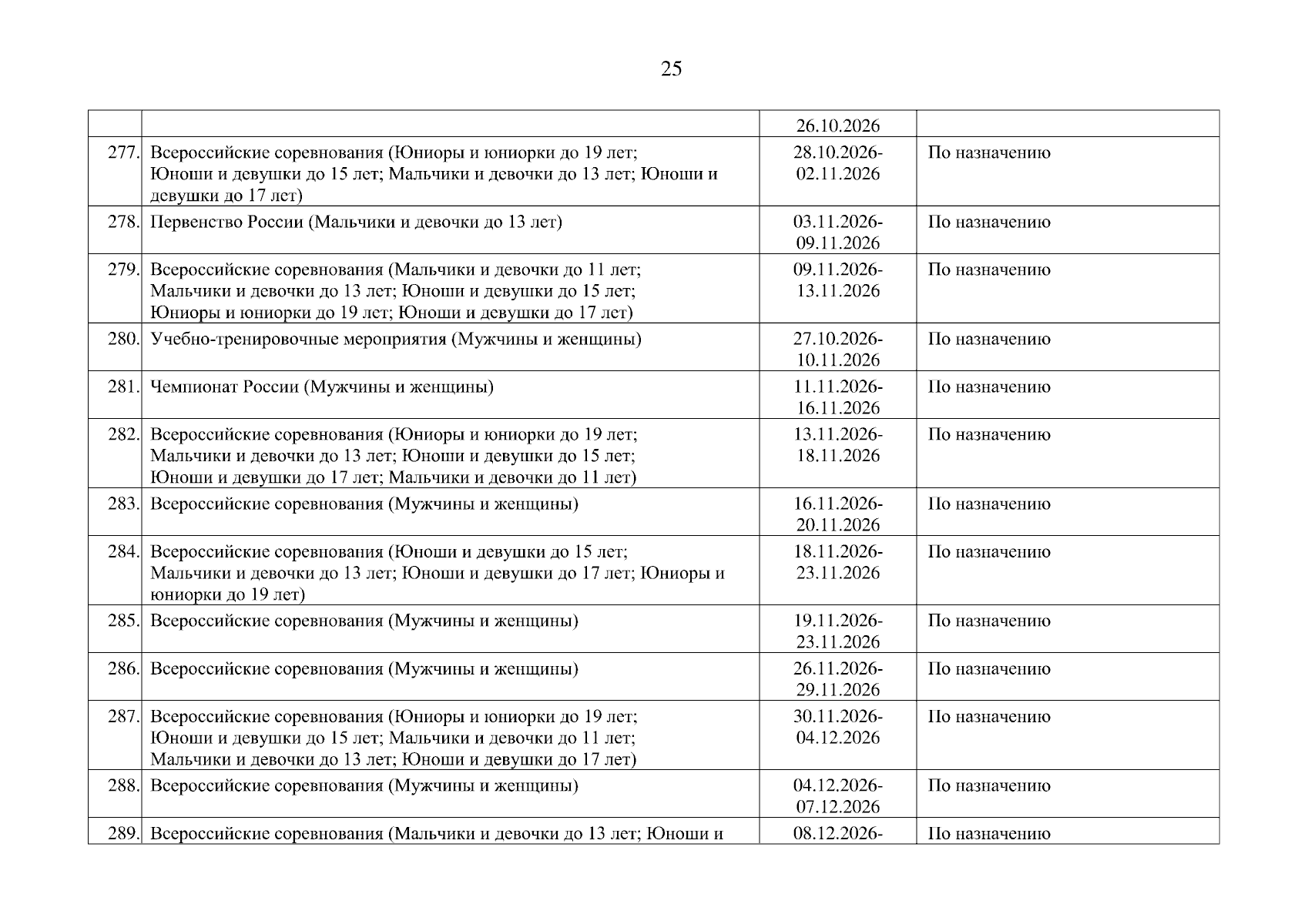 25

| | | | |
|---|---|---|---|
| | | 26.10.2026 | |
| 277. | Всероссийские соревнования (Юниоры и юниорки до 19 лет; Юноши и девушки до 15 лет; Мальчики и девочки до 13 лет; Юноши и девушки до 17 лет) | 28.10.2026-02.11.2026 | По назначению |
| 278. | Первенство России (Мальчики и девочки до 13 лет) | 03.11.2026-09.11.2026 | По назначению |
| 279. | Всероссийские соревнования (Мальчики и девочки до 11 лет; Мальчики и девочки до 13 лет; Юноши и девушки до 15 лет; Юниоры и юниорки до 19 лет; Юноши и девушки до 17 лет) | 09.11.2026-13.11.2026 | По назначению |
| 280. | Учебно-тренировочные мероприятия (Мужчины и женщины) | 27.10.2026-10.11.2026 | По назначению |
| 281. | Чемпионат России (Мужчины и женщины) | 11.11.2026-16.11.2026 | По назначению |
| 282. | Всероссийские соревнования (Юниоры и юниорки до 19 лет; Мальчики и девочки до 13 лет; Юноши и девушки до 15 лет; Юноши и девушки до 17 лет; Мальчики и девочки до 11 лет) | 13.11.2026-18.11.2026 | По назначению |
| 283. | Всероссийские соревнования (Мужчины и женщины) | 16.11.2026-20.11.2026 | По назначению |
| 284. | Всероссийские соревнования (Юноши и девушки до 15 лет; Мальчики и девочки до 13 лет; Юноши и девушки до 17 лет; Юниоры и юниорки до 19 лет) | 18.11.2026-23.11.2026 | По назначению |
| 285. | Всероссийские соревнования (Мужчины и женщины) | 19.11.2026-23.11.2026 | По назначению |
| 286. | Всероссийские соревнования (Мужчины и женщины) | 26.11.2026-29.11.2026 | По назначению |
| 287. | Всероссийские соревнования (Юниоры и юниорки до 19 лет; Юноши и девушки до 15 лет; Мальчики и девочки до 11 лет; Мальчики и девочки до 13 лет; Юноши и девушки до 17 лет) | 30.11.2026-04.12.2026 | По назначению |
| 288. | Всероссийские соревнования (Мужчины и женщины) | 04.12.2026-07.12.2026 | По назначению |
| 289. | Всероссийские соревнования (Мальчики и девочки до 13 лет; Юноши и | 08.12.2026- | По назначению |